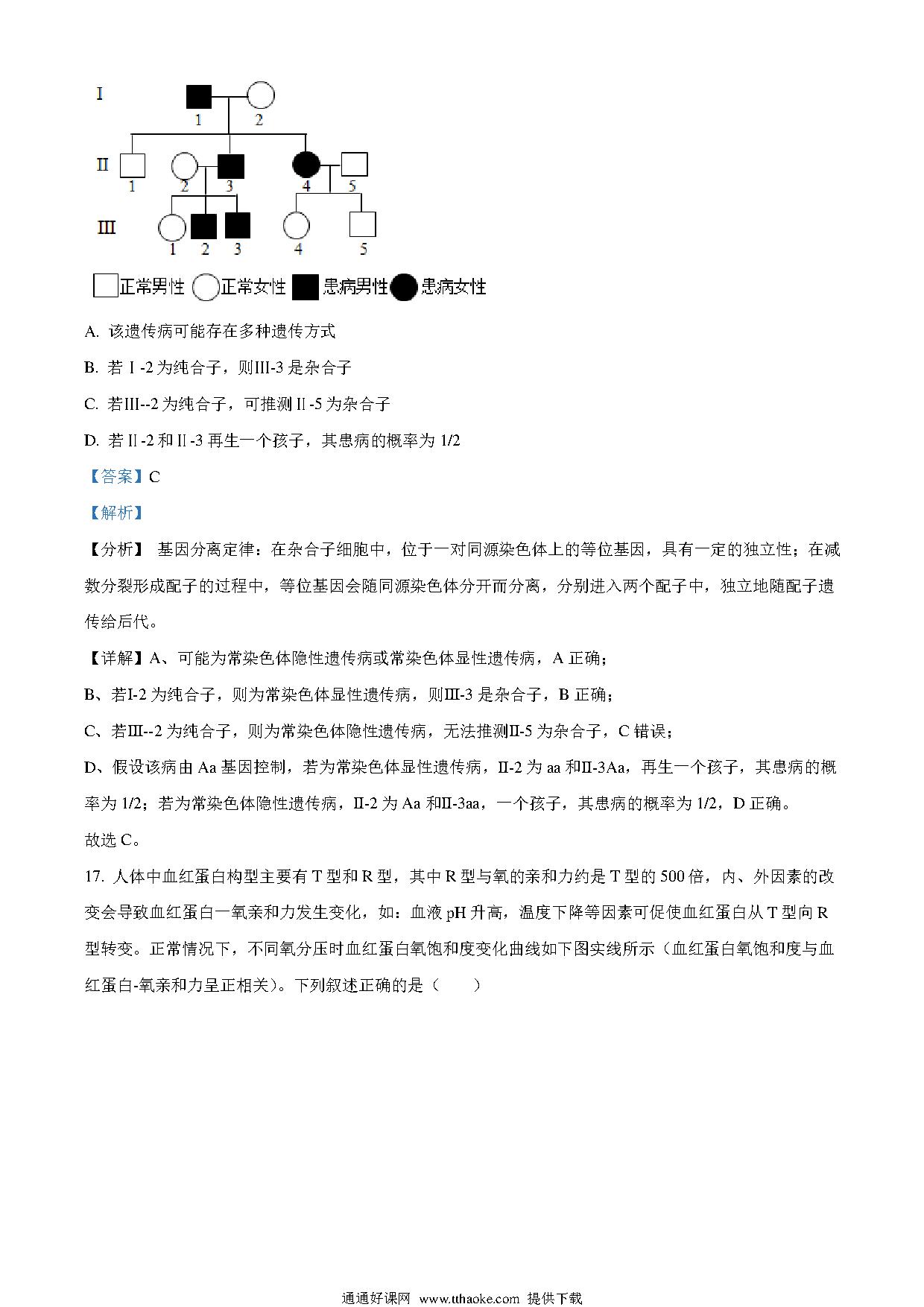 I
1 2
II
1 2 3 4 5
III
1 2 3 4 5
正常男性 正常女性 患病男性 患病女性

A. 该遗传病可能存在多种遗传方式

B. 若 I -2 为纯合子，则III-3 是杂合子

C. 若III--2 为纯合子，可推测 II -5 为杂合子

D. 若 II -2 和 II -3 再生一个孩子，其患病的概率为 1/2

【答案】C

【解析】

【分析】 基因分离定律：在杂合子细胞中，位于一对同源染色体上的等位基因，具有一定的独立性；在减数分裂形成配子的过程中，等位基因会随同源染色体分开而分离，分别进入两个配子中，独立地随配子遗传给后代。

【详解】A、可能为常染色体隐性遗传病或常染色体显性遗传病，A 正确；

B、若I-2 为纯合子，则为常染色体显性遗传病，则III-3 是杂合子，B 正确；

C、若III--2 为纯合子，则为常染色体隐性遗传病，无法推测II-5 为杂合子，C 错误；

D、假设该病由 Aa 基因控制，若为常染色体显性遗传病，II-2 为 aa 和II-3Aa，再生一个孩子，其患病的概率为 1/2；若为常染色体隐性遗传病，II-2 为 Aa 和II-3aa，一个孩子，其患病的概率为 1/2，D 正确。

故选 C。

17. 人体中血红蛋白构型主要有 T 型和 R 型，其中 R 型与氧的亲和力约是 T 型的 500 倍，内、外因素的改变会导致血红蛋白一氧亲和力发生变化，如：血液 pH 升高，温度下降等因素可促使血红蛋白从 T 型向 R 型转变。正常情况下，不同氧分压时血红蛋白氧饱和度变化曲线如下图实线所示（血红蛋白氧饱和度与血红蛋白-氧亲和力呈正相关）。下列叙述正确的是（ ）

通通好课网 www.tthaoke.com 提供下载